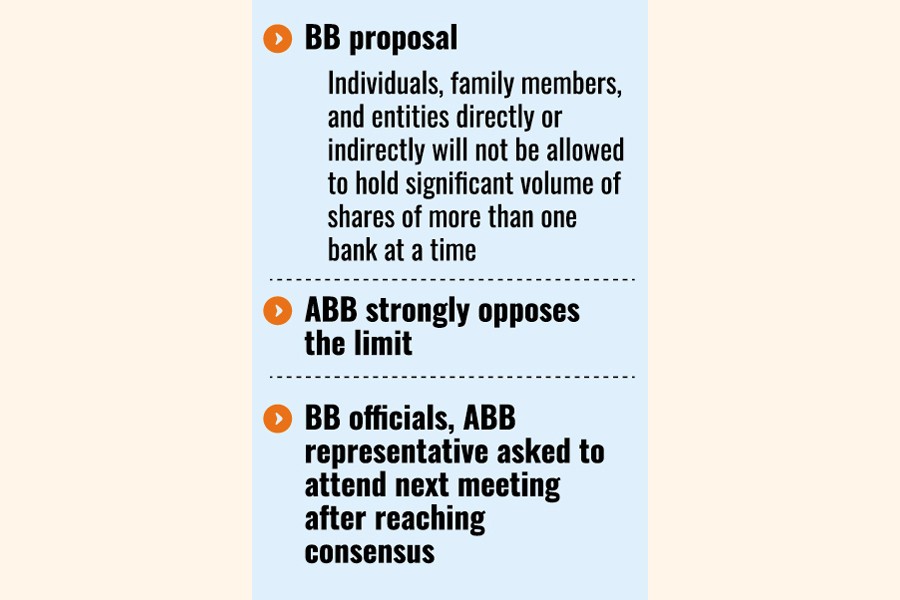 BB proposal

Individuals, family members, and entities directly or indirectly will not be allowed to hold significant volume of shares of more than one bank at a time

ABB strongly opposes the limit

BB officials, ABB representative asked to attend next meeting after reaching consensus